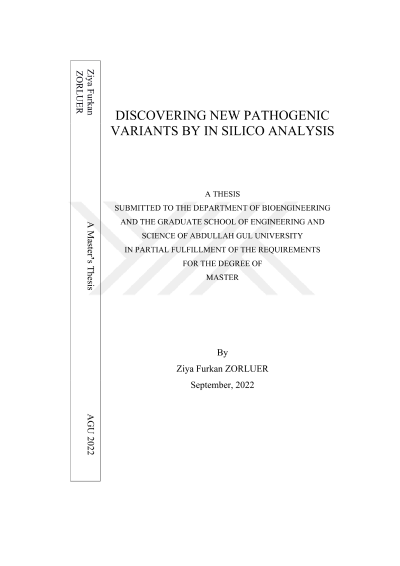 Ziya Furkan ZORLUER

A Master's Thesis

AGU 2022

DISCOVERING NEW PATHOGENIC VARIANTS BY IN SILICO ANALYSIS

A THESIS
SUBMITTED TO THE DEPARTMENT OF BIOENGINEERING
AND THE GRADUATE SCHOOL OF ENGINEERING AND
SCIENCE OF ABDULLAH GUL UNIVERSITY
IN PARTIAL FULFILLMENT OF THE REQUIREMENTS
FOR THE DEGREE OF
MASTER

By
Ziya Furkan ZORLUER
September, 2022